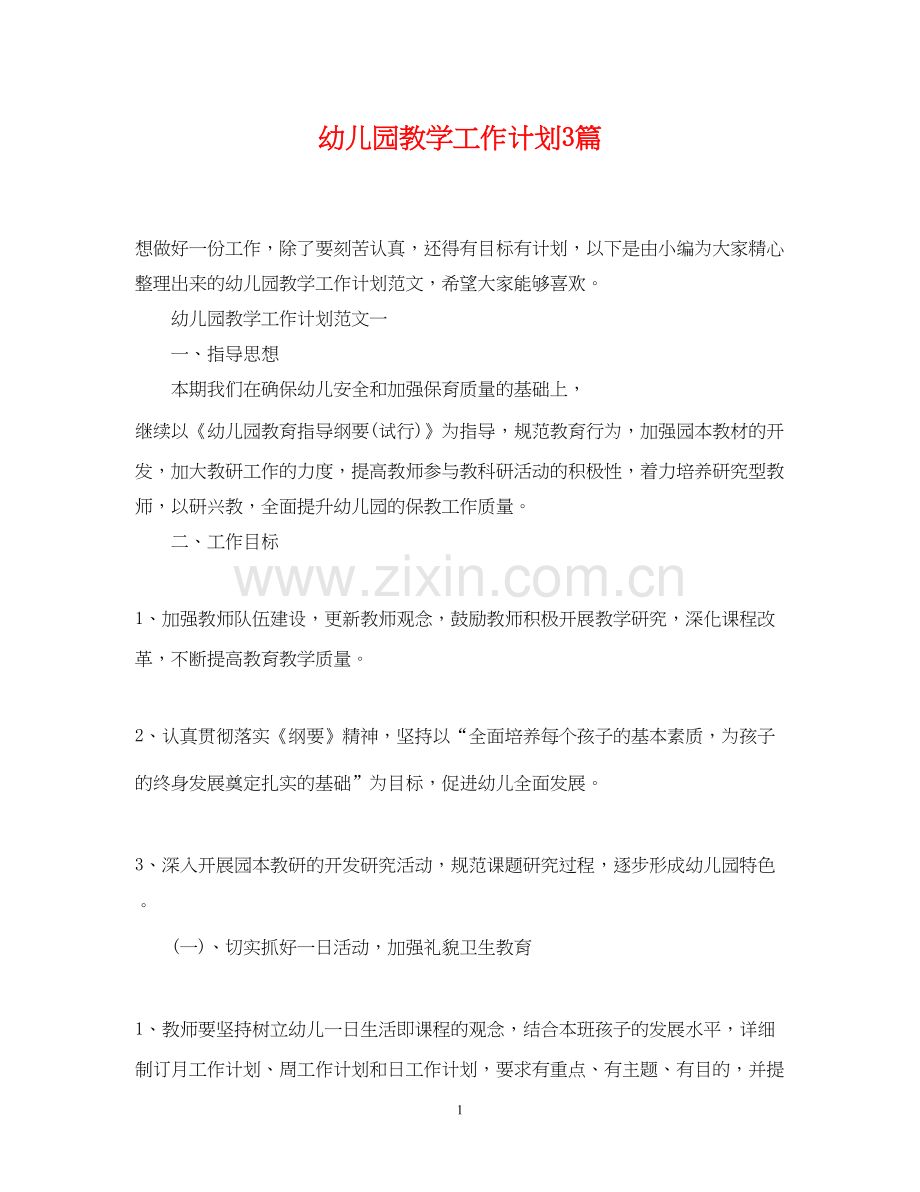 幼儿园教学工作计划3篇

想做好一份工作，除了要刻苦认真，还得有目标有计划，以下是由小编为大家精心整理出来的幼儿园教学工作计划范文，希望大家能够喜欢。

幼儿园教学工作计划范文一

一、指导思想

本期我们在确保幼儿安全和加强保育质量的基础上，

继续以《幼儿园教育指导纲要(试行)》为指导，规范教育行为，加强园本教材的开发，加大教研工作的力度，提高教师参与教科研活动的积极性，着力培养研究型教师，以研兴教，全面提升幼儿园的保教工作质量。

二、工作目标

www.zixin.com.cn

1、加强教师队伍建设，更新教师观念，鼓励教师积极开展教学研究，深化课程改革，不断提高教育教学质量。

2、认真贯彻落实《纲要》精神，坚持以“全面培养每个孩子的基本素质，为孩子的终身发展奠定扎实的基础”为目标，促进幼儿全面发展。

3、深入开展园本教研的开发研究活动，规范课题研究过程，逐步形成幼儿园特色。

(一)、切实抓好一日活动，加强礼貌卫生教育

1、教师要坚持树立幼儿一日生活即课程的观念，结合本班孩子的发展水平，详细制订月工作计划、周工作计划和日工作计划，要求有重点、有主题、有目的，并提

1